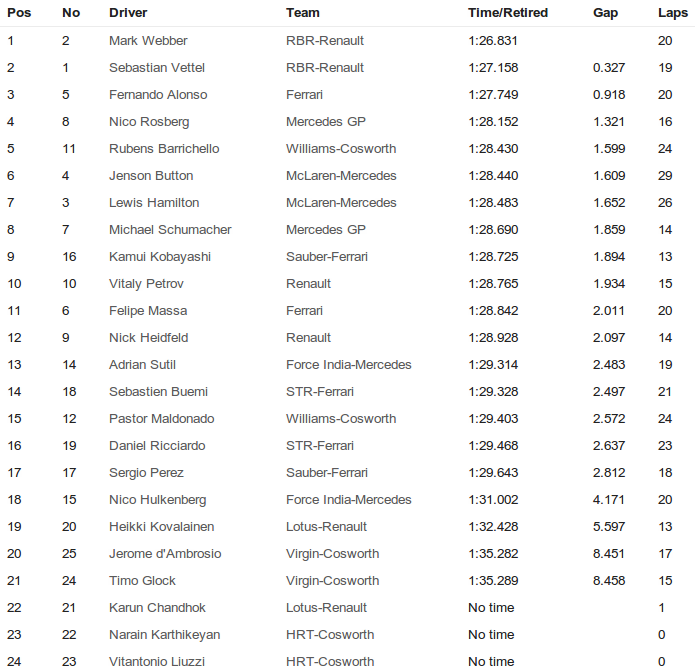 | Pos | No | Driver | Team | Time/Retired | Gap | Laps |
|---|---|---|---|---|---|---|
| 1 | 2 | Mark Webber | RBR-Renault | 1:26.831 | | 20 |
| 2 | 1 | Sebastian Vettel | RBR-Renault | 1:27.158 | 0.327 | 19 |
| 3 | 5 | Fernando Alonso | Ferrari | 1:27.749 | 0.918 | 20 |
| 4 | 8 | Nico Rosberg | Mercedes GP | 1:28.152 | 1.321 | 16 |
| 5 | 11 | Rubens Barrichello | Williams-Cosworth | 1:28.430 | 1.599 | 24 |
| 6 | 4 | Jenson Button | McLaren-Mercedes | 1:28.440 | 1.609 | 29 |
| 7 | 3 | Lewis Hamilton | McLaren-Mercedes | 1:28.483 | 1.652 | 26 |
| 8 | 7 | Michael Schumacher | Mercedes GP | 1:28.690 | 1.859 | 14 |
| 9 | 16 | Kamui Kobayashi | Sauber-Ferrari | 1:28.725 | 1.894 | 13 |
| 10 | 10 | Vitaly Petrov | Renault | 1:28.765 | 1.934 | 15 |
| 11 | 6 | Felipe Massa | Ferrari | 1:28.842 | 2.011 | 20 |
| 12 | 9 | Nick Heidfeld | Renault | 1:28.928 | 2.097 | 14 |
| 13 | 14 | Adrian Sutil | Force India-Mercedes | 1:29.314 | 2.483 | 19 |
| 14 | 18 | Sebastien Buemi | STR-Ferrari | 1:29.328 | 2.497 | 21 |
| 15 | 12 | Pastor Maldonado | Williams-Cosworth | 1:29.403 | 2.572 | 24 |
| 16 | 19 | Daniel Ricciardo | STR-Ferrari | 1:29.468 | 2.637 | 23 |
| 17 | 17 | Sergio Perez | Sauber-Ferrari | 1:29.643 | 2.812 | 18 |
| 18 | 15 | Nico Hulkenberg | Force India-Mercedes | 1:31.002 | 4.171 | 20 |
| 19 | 20 | Heikki Kovalainen | Lotus-Renault | 1:32.428 | 5.597 | 13 |
| 20 | 25 | Jerome d'Ambrosio | Virgin-Cosworth | 1:35.282 | 8.451 | 17 |
| 21 | 24 | Timo Glock | Virgin-Cosworth | 1:35.289 | 8.458 | 15 |
| 22 | 21 | Karun Chandhok | Lotus-Renault | No time | | 1 |
| 23 | 22 | Narain Karthikeyan | HRT-Cosworth | No time | | 0 |
| 24 | 23 | Vitantonio Liuzzi | HRT-Cosworth | No time | | 0 |